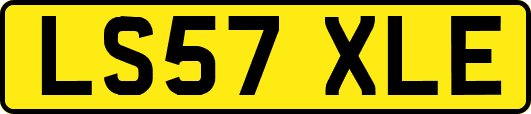 LS57 XLE